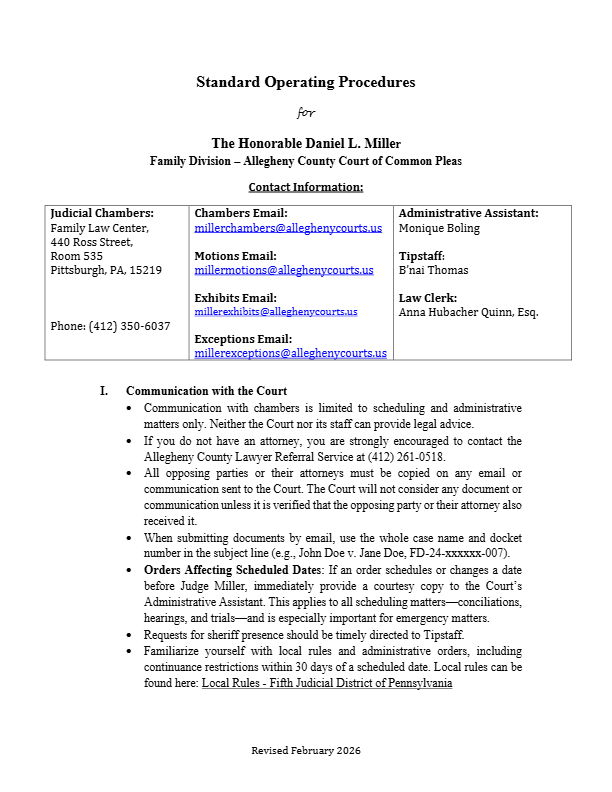 Standard Operating Procedures

for

The Honorable Daniel L. Miller
Family Division – Allegheny County Court of Common Pleas

Contact Information:

| Judicial Chambers: Family Law Center, 440 Ross Street, Room 535 Pittsburgh, PA, 15219 Phone: (412) 350-6037 | Chambers Email: millerchambers@alleghenycourts.us Motions Email: millermotions@alleghenycourts.us Exhibits Email: millerexhibits@alleghenycourts.us Exceptions Email: millerexceptions@alleghenycourts.us | Administrative Assistant: Monique Boling Tipstaff: B'nai Thomas Law Clerk: Anna Hubacher Quinn, Esq. |
|---|---|---|

I. Communication with the Court
• Communication with chambers is limited to scheduling and administrative matters only. Neither the Court nor its staff can provide legal advice.
• If you do not have an attorney, you are strongly encouraged to contact the Allegheny County Lawyer Referral Service at (412) 261-0518.
• All opposing parties or their attorneys must be copied on any email or communication sent to the Court. The Court will not consider any document or communication unless it is verified that the opposing party or their attorney also received it.
• When submitting documents by email, use the whole case name and docket number in the subject line (e.g., John Doe v. Jane Doe, FD-24-xxxxxx-007).
• Orders Affecting Scheduled Dates: If an order schedules or changes a date before Judge Miller, immediately provide a courtesy copy to the Court's Administrative Assistant. This applies to all scheduling matters—conciliations, hearings, and trials—and is especially important for emergency matters.
• Requests for sheriff presence should be timely directed to Tipstaff.
• Familiarize yourself with local rules and administrative orders, including continuance restrictions within 30 days of a scheduled date. Local rules can be found here: Local Rules - Fifth Judicial District of Pennsylvania

Revised February 2026